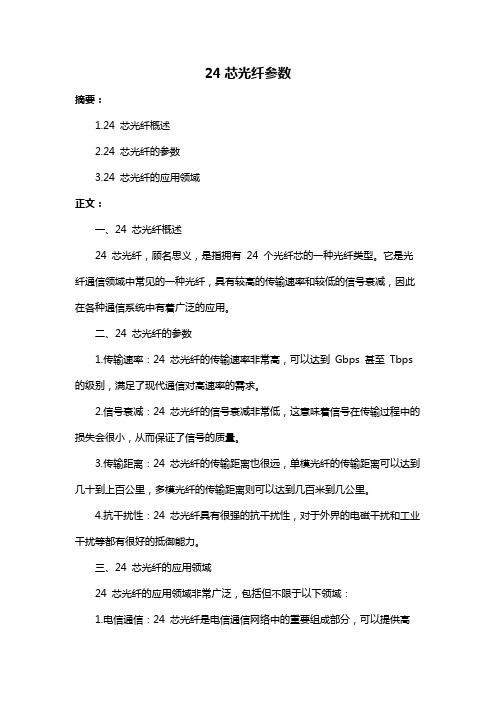 24 芯光纤参数

摘要：

1.24 芯光纤概述

2.24 芯光纤的参数

3.24 芯光纤的应用领域

正文：

一、24 芯光纤概述

24 芯光纤，顾名思义，是指拥有 24 个光纤芯的一种光纤类型。它是光纤通信领域中常见的一种光纤，具有较高的传输速率和较低的信号衰减，因此在各种通信系统中有着广泛的应用。

二、24 芯光纤的参数

1.传输速率：24 芯光纤的传输速率非常高，可以达到 Gbps 甚至 Tbps 的级别，满足了现代通信对高速率的需求。

2.信号衰减：24 芯光纤的信号衰减非常低，这意味着信号在传输过程中的损失会很小，从而保证了信号的质量。

3.传输距离：24 芯光纤的传输距离也很远，单模光纤的传输距离可以达到几十到上百公里，多模光纤的传输距离则可以达到几百米到几公里。

4.抗干扰性：24 芯光纤具有很强的抗干扰性，对于外界的电磁干扰和工业干扰等都有很好的抵御能力。

三、24 芯光纤的应用领域

24 芯光纤的应用领域非常广泛，包括但不限于以下领域：

1.电信通信：24 芯光纤是电信通信网络中的重要组成部分，可以提供高